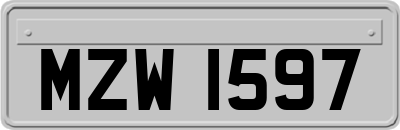 MZW 1597